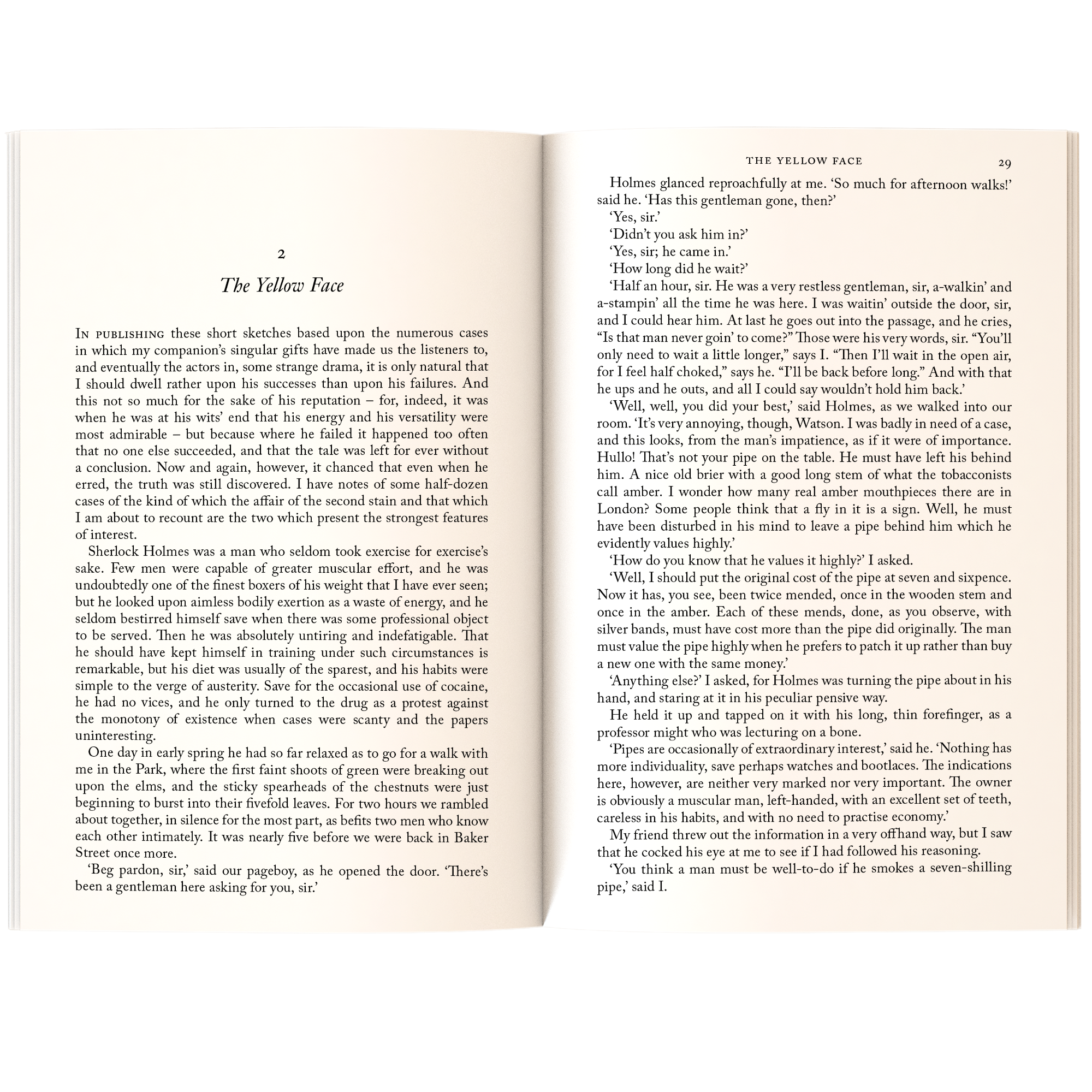 2

The Yellow Face

In publishing these short sketches based upon the numerous cases in which my companion's singular gifts have made us the listeners to, and eventually the actors in, some strange drama, it is only natural that I should dwell rather upon his successes than upon his failures. And this not so much for the sake of his reputation – for, indeed, it was when he was at his wits' end that his energy and his versatility were most admirable – but because where he failed it happened too often that no one else succeeded, and that the tale was left for ever without a conclusion. Now and again, however, it chanced that even when he erred, the truth was still discovered. I have notes of some half-dozen cases of the kind of which the affair of the second stain and that which I am about to recount are the two which present the strongest features of interest.

Sherlock Holmes was a man who seldom took exercise for exercise's sake. Few men were capable of greater muscular effort, and he was undoubtedly one of the finest boxers of his weight that I have ever seen; but he looked upon aimless bodily exertion as a waste of energy, and he seldom bestirred himself save when there was some professional object to be served. Then he was absolutely untiring and indefatigable. That he should have kept himself in training under such circumstances is remarkable, but his diet was usually of the sparest, and his habits were simple to the verge of austerity. Save for the occasional use of cocaine, he had no vices, and he only turned to the drug as a protest against the monotony of existence when cases were scanty and the papers uninteresting.

One day in early spring he had so far relaxed as to go for a walk with me in the Park, where the first faint shoots of green were breaking out upon the elms, and the sticky spearheads of the chestnuts were just beginning to burst into their fivefold leaves. For two hours we rambled about together, in silence for the most part, as befits two men who know each other intimately. It was nearly five before we were back in Baker Street once more.

'Beg pardon, sir,' said our pageboy, as he opened the door. 'There's been a gentleman here asking for you, sir.'

THE YELLOW FACE 29

Holmes glanced reproachfully at me. 'So much for afternoon walks!' said he. 'Has this gentleman gone, then?'

'Yes, sir.'

'Didn't you ask him in?'

'Yes, sir; he came in.'

'How long did he wait?'

'Half an hour, sir. He was a very restless gentleman, sir, a-walkin' and a-stampin' all the time he was here. I was waitin' outside the door, sir, and I could hear him. At last he goes out into the passage, and he cries, "Is that man never goin' to come?" Those were his very words, sir. "You'll only need to wait a little longer," says I. "Then I'll wait in the open air, for I feel half choked," says he. "I'll be back before long." And with that he ups and he outs, and all I could say wouldn't hold him back.'

'Well, well, you did your best,' said Holmes, as we walked into our room. 'It's very annoying, though, Watson. I was badly in need of a case, and this looks, from the man's impatience, as if it were of importance. Hullo! That's not your pipe on the table. He must have left his behind him. A nice old brier with a good long stem of what the tobacconists call amber. I wonder how many real amber mouthpieces there are in London? Some people think that a fly in it is a sign. Well, he must have been disturbed in his mind to leave a pipe behind him which he evidently values highly.'

'How do you know that he values it highly?' I asked.

'Well, I should put the original cost of the pipe at seven and sixpence. Now it has, you see, been twice mended, once in the wooden stem and once in the amber. Each of these mends, done, as you observe, with silver bands, must have cost more than the pipe did originally. The man must value the pipe highly when he prefers to patch it up rather than buy a new one with the same money.'

'Anything else?' I asked, for Holmes was turning the pipe about in his hand, and staring at it in his peculiar pensive way.

He held it up and tapped on it with his long, thin forefinger, as a professor might who was lecturing on a bone.

'Pipes are occasionally of extraordinary interest,' said he. 'Nothing has more individuality, save perhaps watches and bootlaces. The indications here, however, are neither very marked nor very important. The owner is obviously a muscular man, left-handed, with an excellent set of teeth, careless in his habits, and with no need to practise economy.'

My friend threw out the information in a very offhand way, but I saw that he cocked his eye at me to see if I had followed his reasoning.

'You think a man must be well-to-do if he smokes a seven-shilling pipe,' said I.